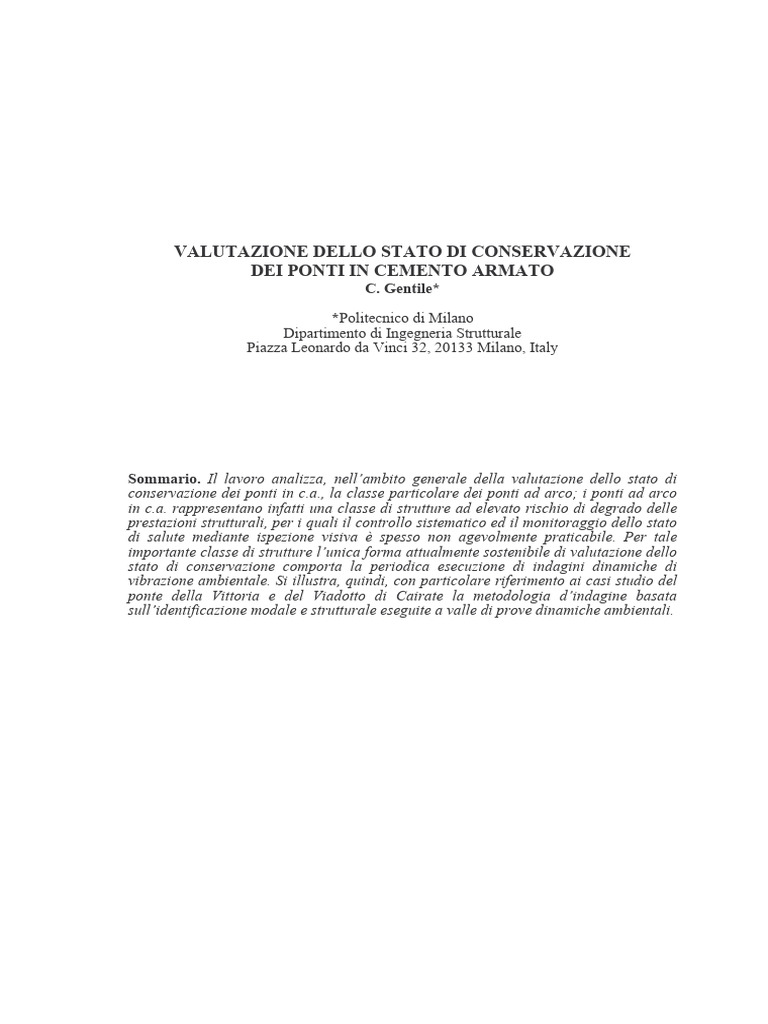 VALUTAZIONE DELLO STATO DI CONSERVAZIONE
DEI PONTI IN CEMENTO ARMATO
C. Gentile*

*Politecnico di Milano
Dipartimento di Ingegneria Strutturale
Piazza Leonardo da Vinci 32, 20133 Milano, Italy

Sommario. Il lavoro analizza, nell'ambito generale della valutazione dello stato di conservazione dei ponti in c.a., la classe particolare dei ponti ad arco; i ponti ad arco in c.a. rappresentano infatti una classe di strutture ad elevato rischio di degrado delle prestazioni strutturali, per i quali il controllo sistematico ed il monitoraggio dello stato di salute mediante ispezione visiva è spesso non agevolmente praticabile. Per tale importante classe di strutture l'unica forma attualmente sostenibile di valutazione dello stato di conservazione comporta la periodica esecuzione di indagini dinamiche di vibrazione ambientale. Si illustra, quindi, con particolare riferimento ai casi studio del ponte della Vittoria e del Viadotto di Cairate la metodologia d'indagine basata sull'identificazione modale e strutturale eseguite a valle di prove dinamiche ambientali.